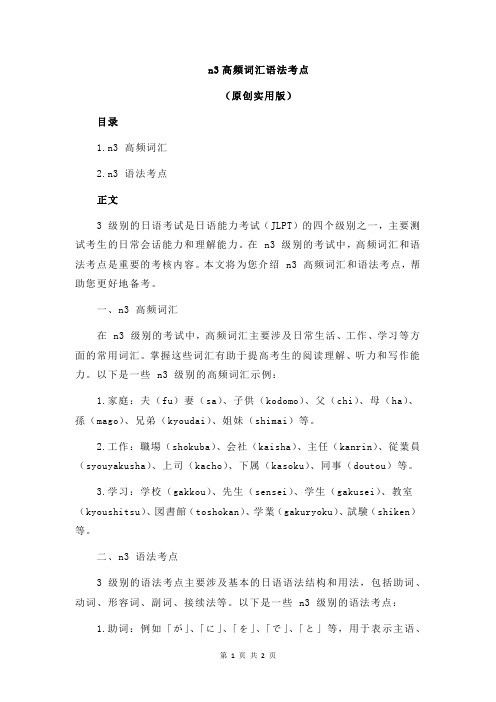 n3 高频词汇语法考点

（原创实用版）

目录

1.n3 高频词汇

2.n3 语法考点

正文

3 级别的日语考试是日语能力考试（JLPT）的四个级别之一，主要测试考生的日常会话能力和理解能力。在 n3 级别的考试中，高频词汇和语法考点是重要的考核内容。本文将为您介绍 n3 高频词汇和语法考点，帮助您更好地备考。

一、n3 高频词汇

在 n3 级别的考试中，高频词汇主要涉及日常生活、工作、学习等方面的常用词汇。掌握这些词汇有助于提高考生的阅读理解、听力和写作能力。以下是一些 n3 级别的高频词汇示例：

1.家庭：夫（fu）妻（sa）、子供（kodomo）、父（chi）、母（ha）、孫（mago）、兄弟（kyoudai）、姐妹（shimai）等。

2.工作：職場（shokuba）、会社（kaisha）、主任（kanrin）、従業員（syouyakusha）、上司（kacho）、下属（kasoku）、同事（doutou）等。

3.学习：学校（gakkou）、先生（sensei）、学生（gakusei）、教室（kyoushitsu）、図書館（toshokan）、学業（gakuryoku）、試験（shiken）等。

二、n3 语法考点

3 级别的语法考点主要涉及基本的日语语法结构和用法，包括助词、动词、形容词、副词、接续法等。以下是一些 n3 级别的语法考点：

1.助词：例如「が」、「に」、「を」、「で」、「と」等，用于表示主语、

第 1 页 共 2 页